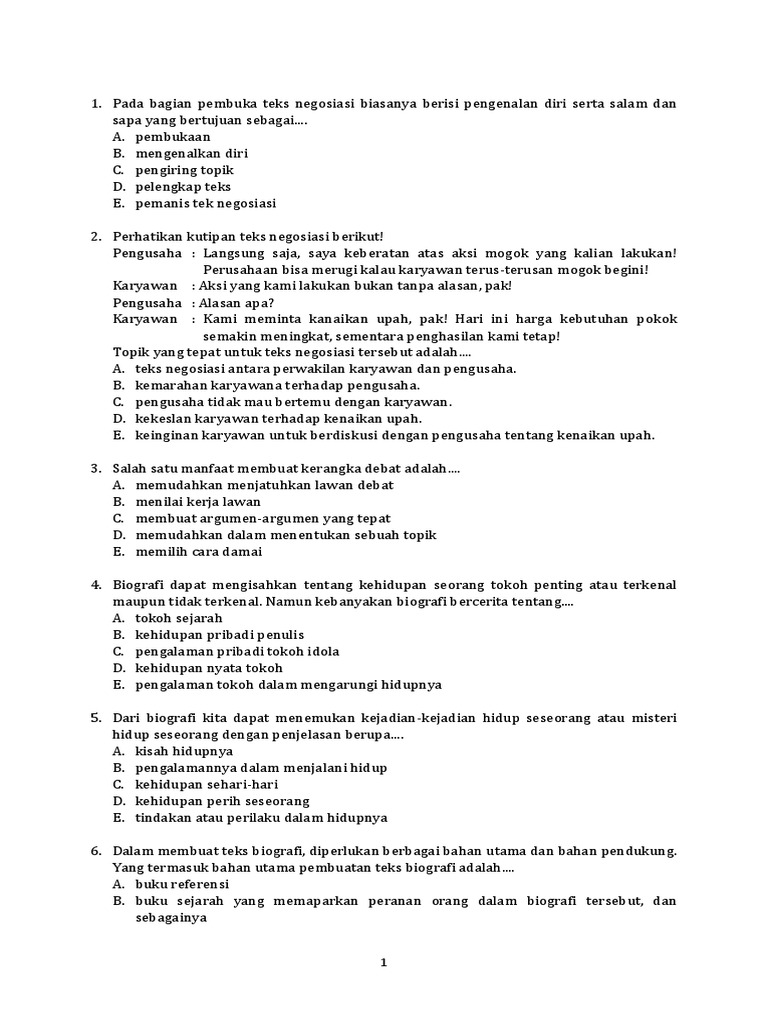 1. Pada bagian pembuka teks negosiasi biasanya berisi pengenalan diri serta salam dan sapa yang bertujuan sebagai....
A. pembukaan
B. mengenalkan diri
C. pengiring topik
D. pelengkap teks
E. pemanis tek negosiasi

2. Perhatikan kutipan teks negosiasi berikut!
Pengusaha : Langsung saja, saya keberatan atas aksi mogok yang kalian lakukan! Perusahaan bisa merugi kalau karyawan terus-terusan mogok begini!
Karyawan : Aksi yang kami lakukan bukan tanpa alasan, pak!
Pengusaha : Alasan apa?
Karyawan : Kami meminta kanaikan upah, pak! Hari ini harga kebutuhan pokok semakin meningkat, sementara penghasilan kami tetap!
Topik yang tepat untuk teks negosiasi tersebut adalah....
A. teks negosiasi antara perwakilan karyawan dan pengusaha.
B. kemarahan karyawana terhadap pengusaha.
C. pengusaha tidak mau bertemu dengan karyawan.
D. kekeslan karyawan terhadap kenaikan upah.
E. keinginan karyawan untuk berdiskusi dengan pengusaha tentang kenaikan upah.

3. Salah satu manfaat membuat kerangka debat adalah....
A. memudahkan menjatuhkan lawan debat
B. menilai kerja lawan
C. membuat argumen-argumen yang tepat
D. memudahkan dalam menentukan sebuah topik
E. memilih cara damai

4. Biografi dapat mengisahkan tentang kehidupan seorang tokoh penting atau terkenal maupun tidak terkenal. Namun kebanyakan biografi bercerita tentang....
A. tokoh sejarah
B. kehidupan pribadi penulis
C. pengalaman pribadi tokoh idola
D. kehidupan nyata tokoh
E. pengalaman tokoh dalam mengarungi hidupnya

5. Dari biografi kita dapat menemukan kejadian-kejadian hidup seseorang atau misteri hidup seseorang dengan penjelasan berupa....
A. kisah hidupnya
B. pengalamannya dalam menjalani hidup
C. kehidupan sehari-hari
D. kehidupan perih seseorang
E. tindakan atau perilaku dalam hidupnya

6. Dalam membuat teks biografi, diperlukan berbagai bahan utama dan bahan pendukung. Yang termasuk bahan utama pembuatan teks biografi adalah....
A. buku referensi
B. buku sejarah yang memaparkan peranan orang dalam biografi tersebut, dan sebagainya

1